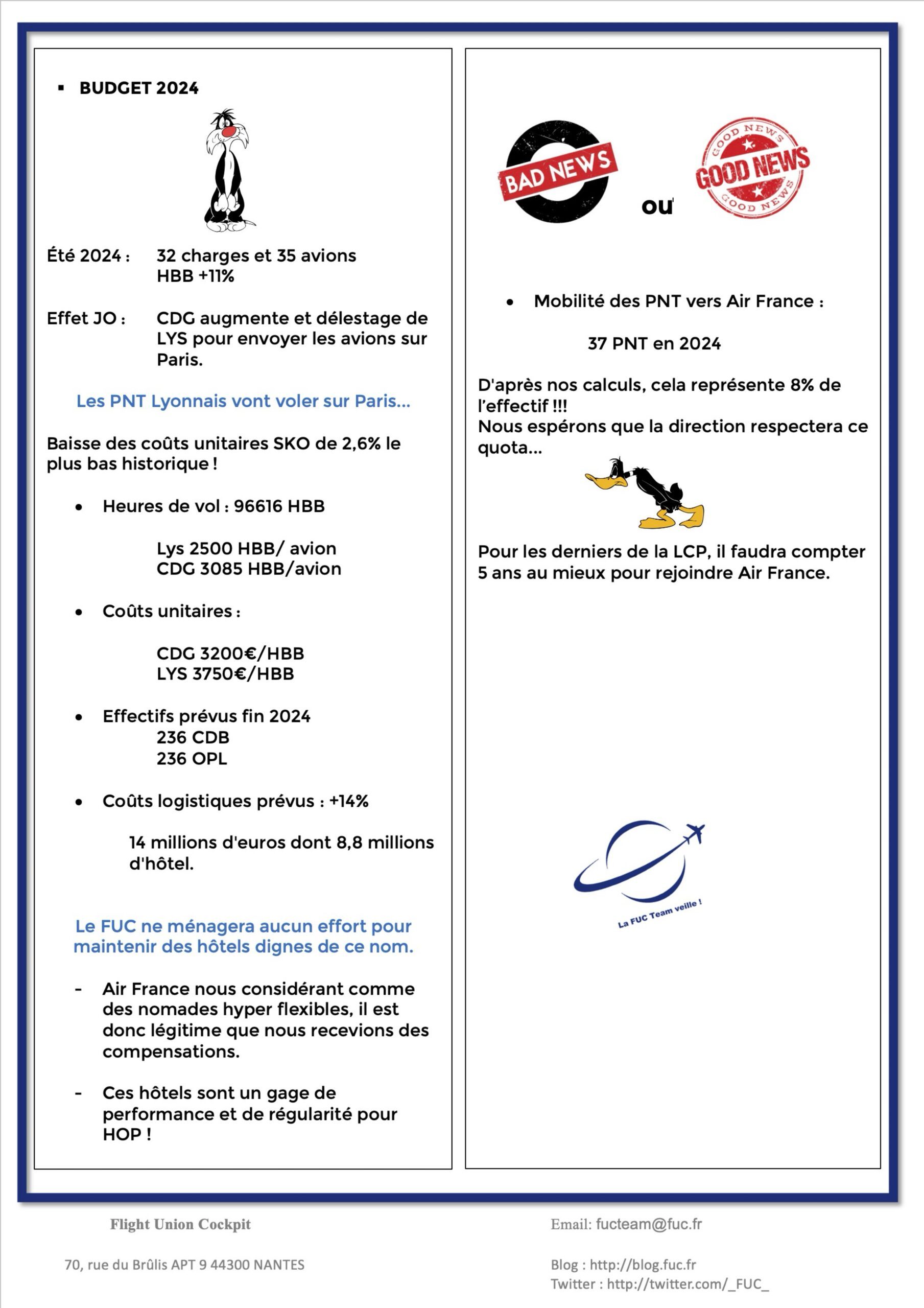 ▪ BUDGET 2024

Été 2024 : 32 charges et 35 avions
HBB +11%

Effet JO : CDG augmente et délestage de LYS pour envoyer les avions sur Paris.

Les PNT Lyonnais vont voler sur Paris…

Baisse des coûts unitaires SKO de 2,6% le plus bas historique !

• Heures de vol : 96616 HBB

Lys 2500 HBB/ avion
CDG 3085 HBB/avion

• Coûts unitaires :

CDG 3200€/HBB
LYS 3750€/HBB

• Effectifs prévus fin 2024
236 CDB
236 OPL

• Coûts logistiques prévus : +14%

14 millions d'euros dont 8,8 millions d'hôtel.

Le FUC ne ménagera aucun effort pour maintenir des hôtels dignes de ce nom.

- Air France nous considérant comme des nomades hyper flexibles, il est donc légitime que nous recevions des compensations.

- Ces hôtels sont un gage de performance et de régularité pour HOP !

BAD NEWS ou GOOD NEWS GOOD NEWS GOOD NEWS

• Mobilité des PNT vers Air France :

37 PNT en 2024

D'après nos calculs, cela représente 8% de l'effectif !!!
Nous espérons que la direction respectera ce quota…

Pour les derniers de la LCP, il faudra compter 5 ans au mieux pour rejoindre Air France.

La FUC Team veille !

Flight Union Cockpit

70, rue du Brûlis APT 9 44300 NANTES

Email: fucteam@fuc.fr

Blog : http://blog.fuc.fr
Twitter : http://twitter.com/_FUC_